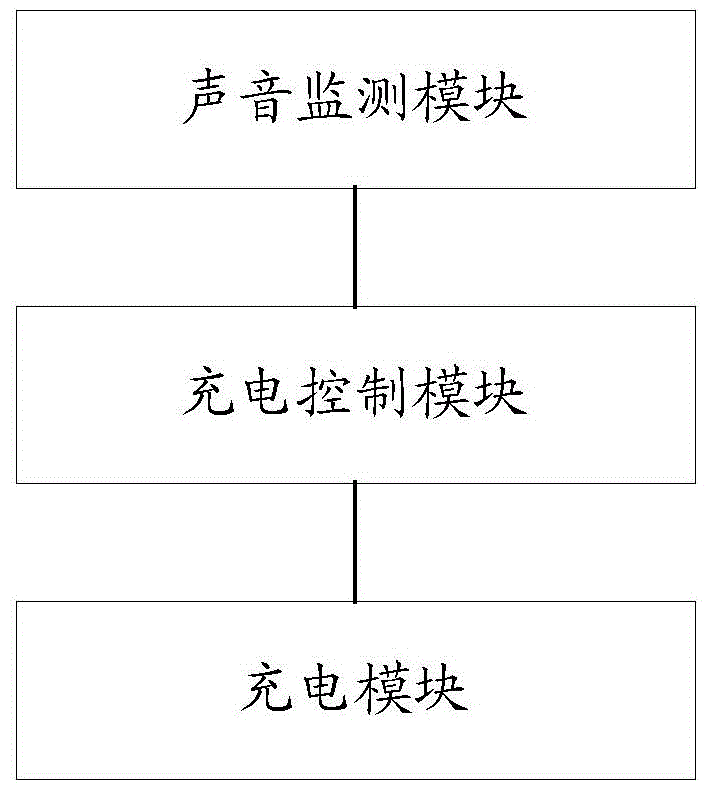 声音监测模块

充电控制模块

充电模块